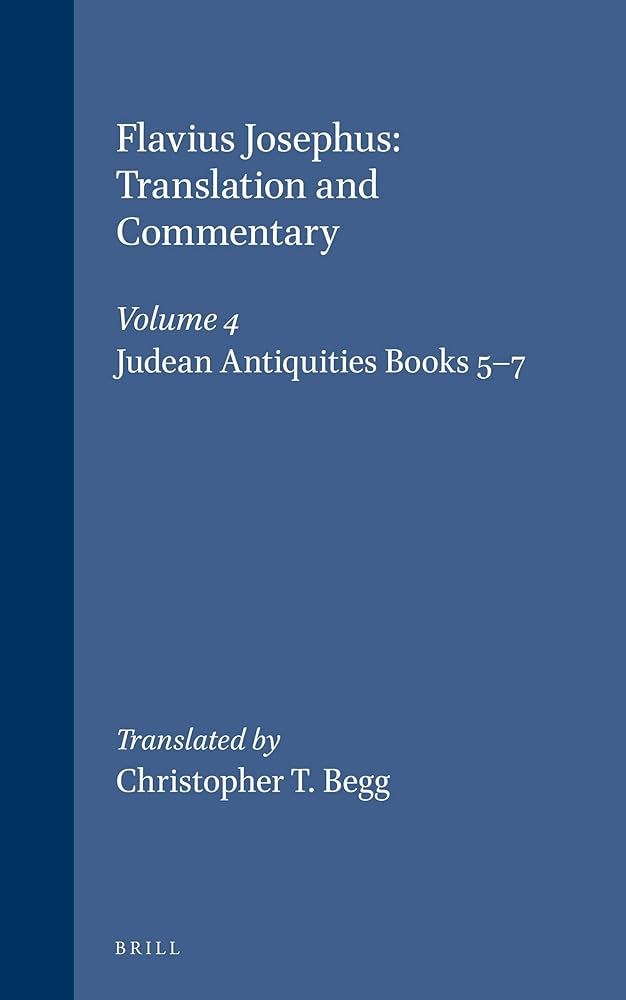 Flavius Josephus:
Translation and
Commentary

Volume 4
Judean Antiquities Books 5–7

Translated by
Christopher T. Begg

BRILL